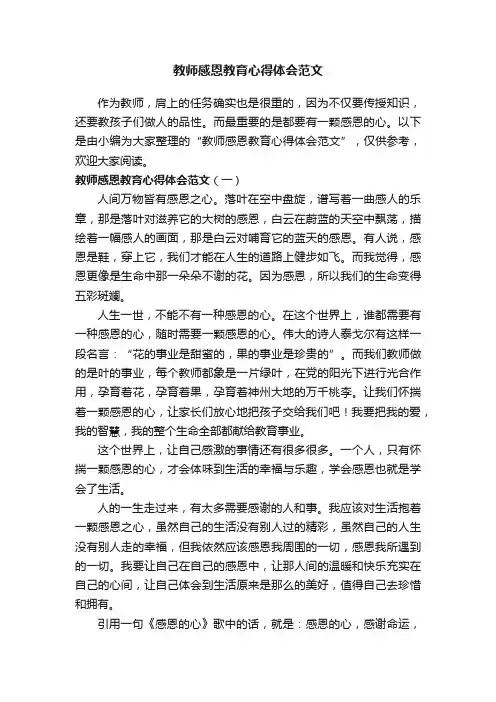 教师感恩教育心得体会范文

作为教师，肩上的任务确实也是很重的，因为不仅要传授知识，还要教孩子们做人的品性。而最重要的是都要有一颗感恩的心。以下是由小编为大家整理的“教师感恩教育心得体会范文”，仅供参考，欢迎大家阅读。

教师感恩教育心得体会范文（一）

人间万物皆有感恩之心。落叶在空中盘旋，谱写着一曲感人的乐章，那是落叶对滋养它的大树的感恩，白云在蔚蓝的天空中飘荡，描绘着一幅感人的画面，那是白云对哺育它的蓝天的感恩。有人说，感恩是鞋，穿上它，我们才能在人生的道路上健步如飞。而我觉得，感恩更像是生命中那一朵朵不谢的花。因为感恩，所以我们的生命变得五彩斑斓。

人生一世，不能不有一种感恩的心。在这个世界上，谁都需要有一种感恩的心，随时需要一颗感恩的心。伟大的诗人泰戈尔有这样一段名言：“花的事业是甜蜜的，果的事业是珍贵的”。而我们教师做的是叶的事业，每个教师都象是一片绿叶，在党的阳光下进行光合作用，孕育着花，孕育着果，孕育着神州大地的万千桃李。让我们怀揣着一颗感恩的心，让家长们放心地把孩子交给我们吧！我要把我的爱，我的智慧，我的整个生命全部都献给教育事业。

这个世界上，让自己感激的事情还有很多很多。一个人，只有怀揣一颗感恩的心，才会体味到生活的幸福与乐趣，学会感恩也就是学会了生活。

人的一生走过来，有太多需要感谢的人和事。我应该对生活抱着一颗感恩之心，虽然自己的生活没有别人过的精彩，虽然自己的人生没有别人走的幸福，但我依然应该感恩我周围的一切，感恩我所遇到的一切。我要让自己在自己的感恩中，让那人间的温暖和快乐充实在自己的心间，让自己体会到生活原来是那么的美好，值得自己去珍惜和拥有。

引用一句《感恩的心》歌中的话，就是：感恩的心，感谢命运，